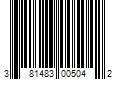 3 81483 00504 2